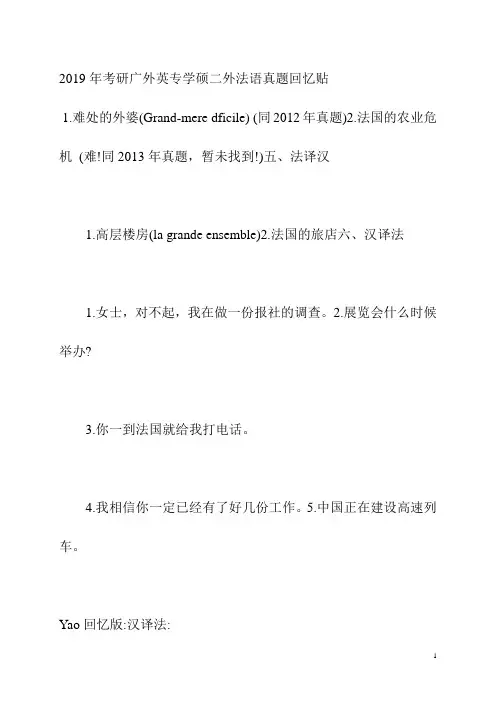 2019 年考研广外英专学硕二外法语真题回忆贴

1.难处的外婆(Grand-mere dficile) (同 2012 年真题)2.法国的农业危机 (难!同 2013 年真题，暂未找到!)五、法译汉

1.高层楼房(la grande ensemble)2.法国的旅店六、汉译法

1.女士，对不起，我在做一份报社的调查。2.展览会什么时候举办?

3.你一到法国就给我打电话。

4.我相信你一定已经有了好几份工作。5.中国正在建设高速列车。

Yao 回忆版:汉译法:

1